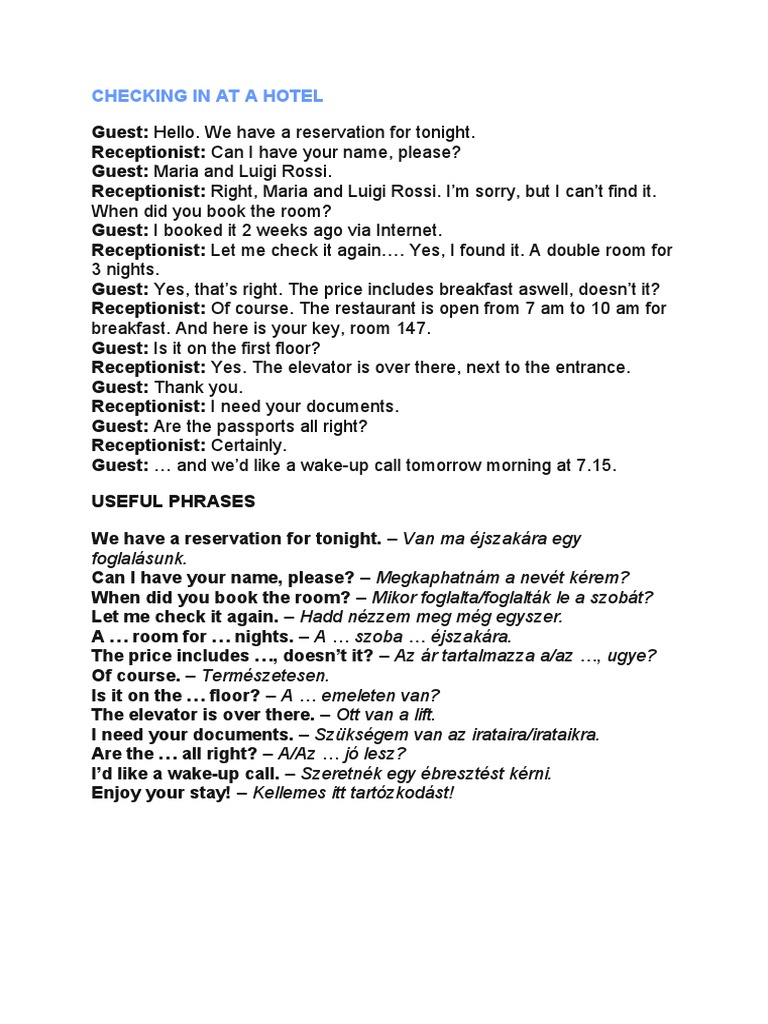 CHECKING IN AT A HOTEL

Guest: Hello. We have a reservation for tonight.
Receptionist: Can I have your name, please?
Guest: Maria and Luigi Rossi.
Receptionist: Right, Maria and Luigi Rossi. I'm sorry, but I can't find it. When did you book the room?
Guest: I booked it 2 weeks ago via Internet.
Receptionist: Let me check it again.… Yes, I found it. A double room for 3 nights.
Guest: Yes, that's right. The price includes breakfast aswell, doesn't it?
Receptionist: Of course. The restaurant is open from 7 am to 10 am for breakfast. And here is your key, room 147.
Guest: Is it on the first floor?
Receptionist: Yes. The elevator is over there, next to the entrance.
Guest: Thank you.
Receptionist: I need your documents.
Guest: Are the passports all right?
Receptionist: Certainly.
Guest: … and we'd like a wake-up call tomorrow morning at 7.15.

USEFUL PHRASES

We have a reservation for tonight. – Van ma éjszakára egy foglalásunk.
Can I have your name, please? – Megkaphatnám a nevét kérem?
When did you book the room? – Mikor foglalta/foglalták le a szobát?
Let me check it again. – Hadd nézzem meg még egyszer.
A … room for … nights. – A … szoba … éjszakára.
The price includes …, doesn't it? – Az ár tartalmazza a/az …, ugye?
Of course. – Természetesen.
Is it on the … floor? – A … emeleten van?
The elevator is over there. – Ott van a lift.
I need your documents. – Szükségem van az irataira/irataikra.
Are the … all right? – A/Az … jó lesz?
I'd like a wake-up call. – Szeretnék egy ébresztést kérni.
Enjoy your stay! – Kellemes itt tartózkodást!